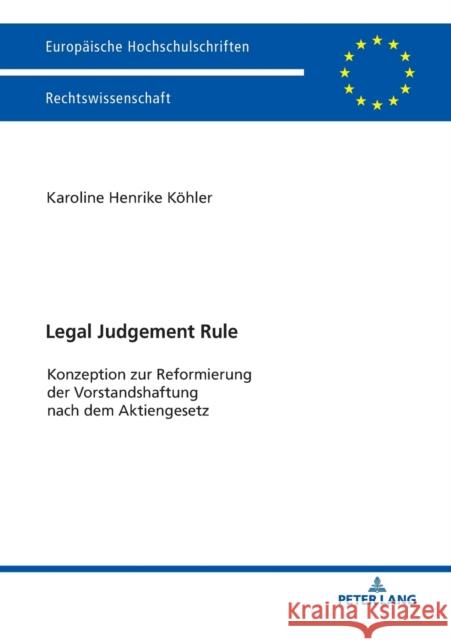 Europäische Hochschulschriften

Rechtswissenschaft

Karoline Henrike Köhler

Legal Judgement Rule

Konzeption zur Reformierung der Vorstandshaftung nach dem Aktiengesetz

PETER LANG